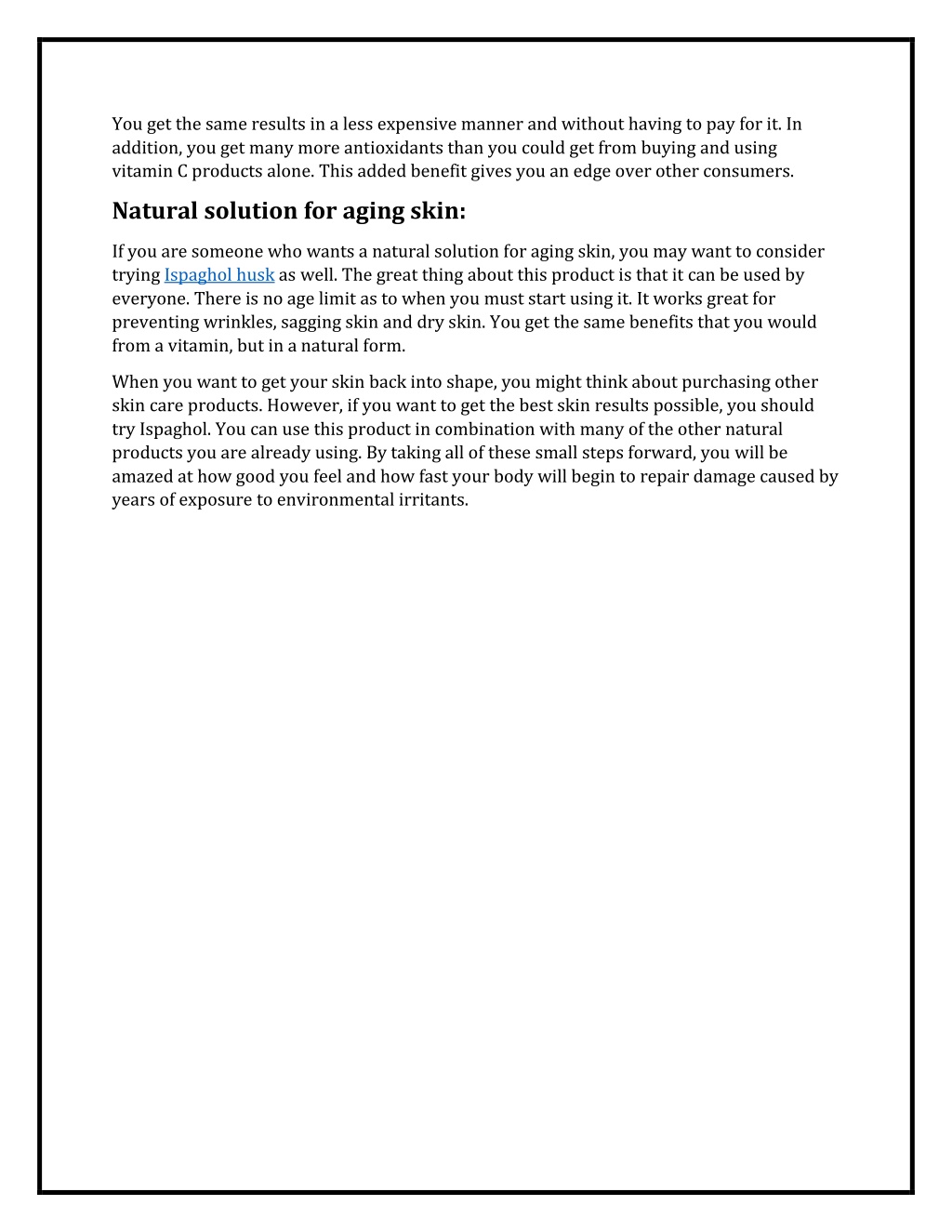 You get the same results in a less expensive manner and without having to pay for it. In addition, you get many more antioxidants than you could get from buying and using vitamin C products alone. This added benefit gives you an edge over other consumers.

Natural solution for aging skin:

If you are someone who wants a natural solution for aging skin, you may want to consider trying Ispaghol husk as well. The great thing about this product is that it can be used by everyone. There is no age limit as to when you must start using it. It works great for preventing wrinkles, sagging skin and dry skin. You get the same benefits that you would from a vitamin, but in a natural form.

When you want to get your skin back into shape, you might think about purchasing other skin care products. However, if you want to get the best skin results possible, you should try Ispaghol. You can use this product in combination with many of the other natural products you are already using. By taking all of these small steps forward, you will be amazed at how good you feel and how fast your body will begin to repair damage caused by years of exposure to environmental irritants.